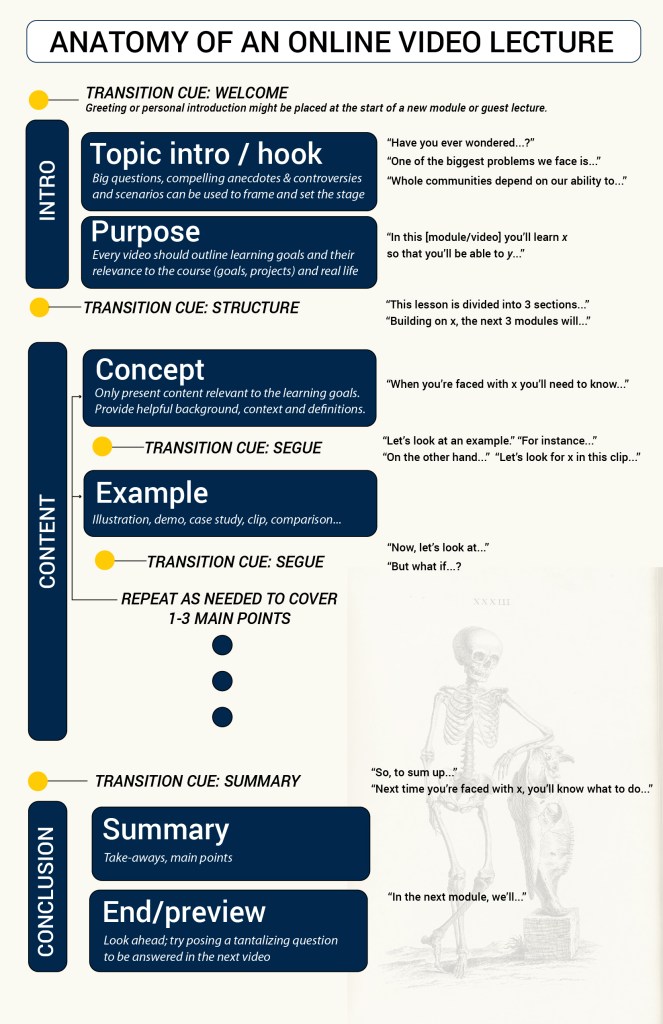 ANATOMY OF AN ONLINE VIDEO LECTURE

TRANSITION CUE: WELCOME
Greeting or personal introduction might be placed at the start of a new module or guest lecture.

INTRO

Topic intro / hook
Big questions, compelling anecdotes & controversies and scenarios can be used to frame and set the stage

"Have you ever wondered...?"
"One of the biggest problems we face is..."
"Whole communities depend on our ability to..."

Purpose
Every video should outline learning goals and their relevance to the course (goals, projects) and real life

"In this [module/video] you'll learn x so that you'll be able to y..."

TRANSITION CUE: STRUCTURE

"This lesson is divided into 3 sections..."
"Building on x, the next 3 modules will..."

CONTENT

Concept
Only present content relevant to the learning goals. Provide helpful background, context and definitions.

"When you're faced with x you'll need to know..."

TRANSITION CUE: SEGUE

"Let's look at an example." "For instance..."
"On the other hand..." "Let's look for x in this clip..."

Example
Illustration, demo, case study, clip, comparison...

TRANSITION CUE: SEGUE

"Now, let's look at..."
"But what if...?

REPEAT AS NEEDED TO COVER 1-3 MAIN POINTS

XXXIII

TRANSITION CUE: SUMMARY

"So, to sum up..."
"Next time you're faced with x, you'll know what to do..."

CONCLUSION

Summary
Take-aways, main points

End/preview
Look ahead; try posing a tantalizing question to be answered in the next video

"In the next module, we'll..."